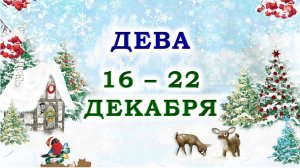 ДЕВА

16 – 22 ДЕКАБРЯ